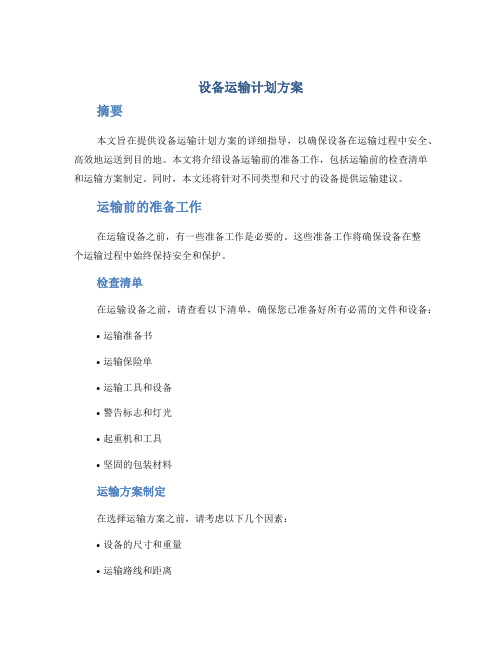 设备运输计划方案

摘要

本文旨在提供设备运输计划方案的详细指导，以确保设备在运输过程中安全、高效地运送到目的地。本文将介绍设备运输前的准备工作，包括运输前的检查清单和运输方案制定。同时，本文还将针对不同类型和尺寸的设备提供运输建议。

运输前的准备工作

在运输设备之前，有一些准备工作是必要的。这些准备工作将确保设备在整个运输过程中始终保持安全和保护。

检查清单

在运输设备之前，请查看以下清单，确保您已准备好所有必需的文件和设备：

• 运输准备书

• 运输保险单

• 运输工具和设备

• 警告标志和灯光

• 起重机和工具

• 坚固的包装材料

运输方案制定

在选择运输方案之前，请考虑以下几个因素：

• 设备的尺寸和重量

• 运输路线和距离